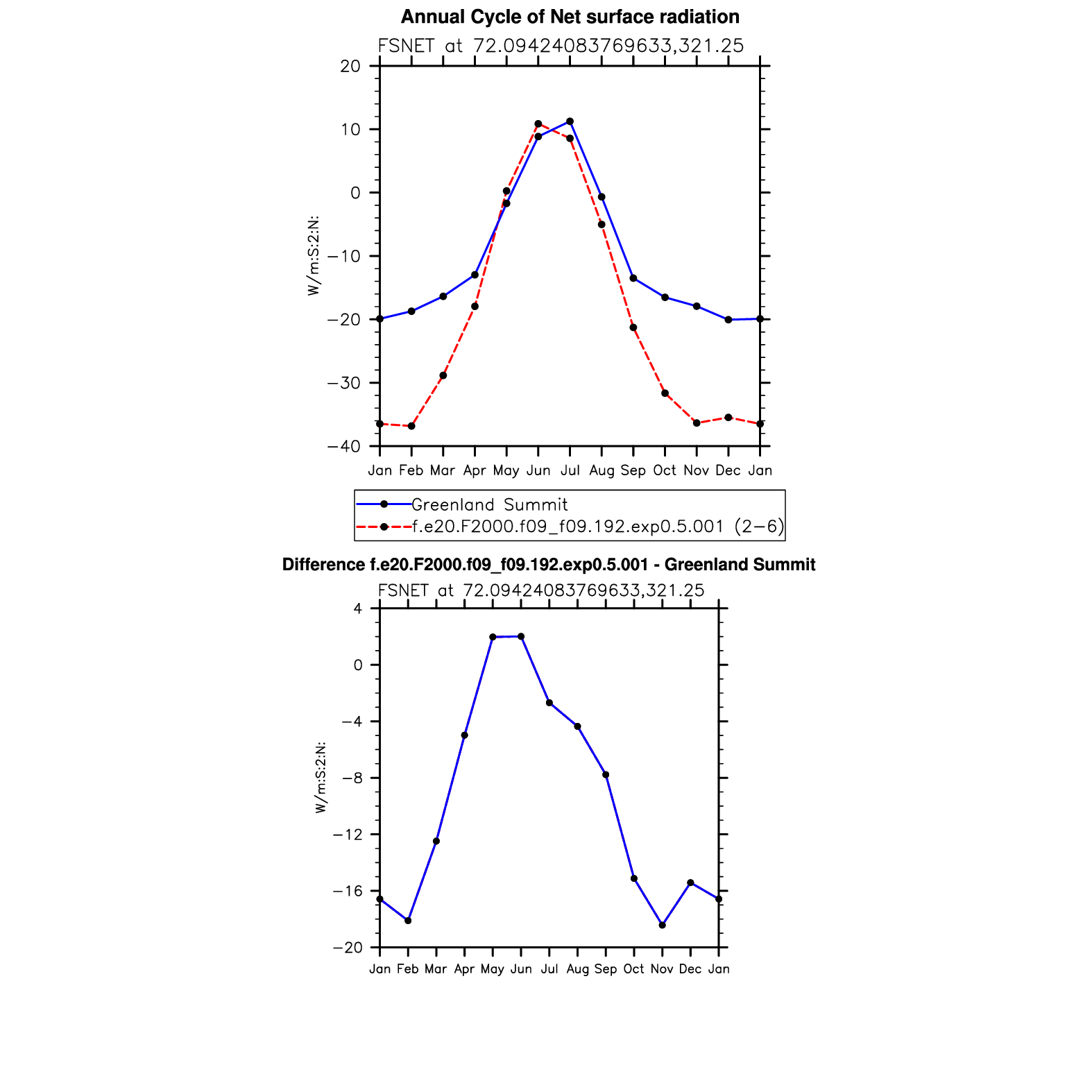 Annual Cycle of Net surface radiation

FSNET at 72.09424083769633,321.25

20
10
0
−10
−20
−30
−40

W/m:S:2:N:

Jan Feb Mar Apr May Jun Jul Aug Sep Oct Nov Dec Jan

Greenland Summit
f.e20.F2000.f09_f09.192.exp0.5.001 (2−6)

Difference f.e20.F2000.f09_f09.192.exp0.5.001 - Greenland Summit

FSNET at 72.09424083769633,321.25

4
0
−4
−8
−12
−16
−20

W/m:S:2:N:

Jan Feb Mar Apr May Jun Jul Aug Sep Oct Nov Dec Jan